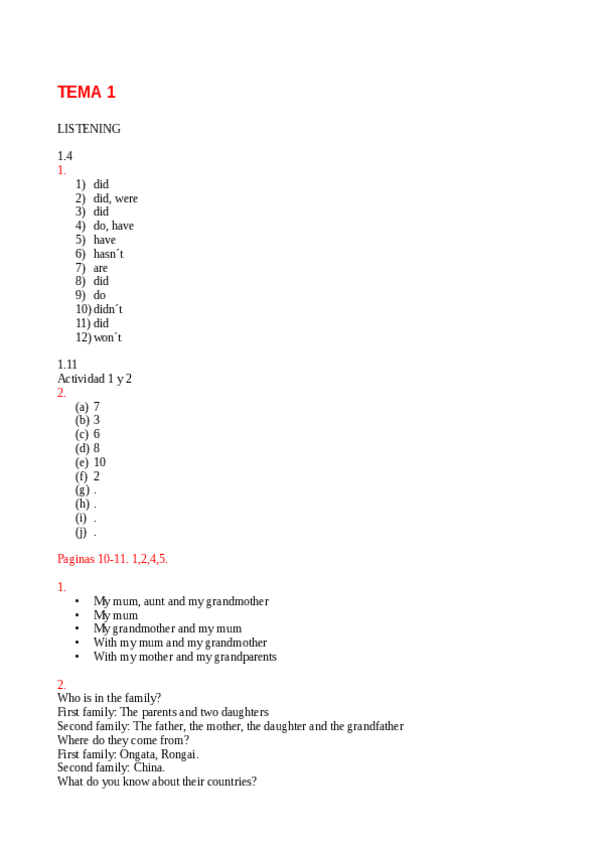 TEMA 1

LISTENING

1.4
1.
1) did
2) did, were
3) did
4) do, have
5) have
6) hasn´t
7) are
8) did
9) do
10) didn´t
11) did
12) won´t

1.11
Actividad 1 y 2
2.
(a) 7
(b) 3
(c) 6
(d) 8
(e) 10
(f) 2
(g) .
(h) .
(i) .
(j) .

Paginas 10-11. 1,2,4,5.

1.
• My mum, aunt and my grandmother
• My mum
• My grandmother and my mum
• With my mum and my grandmother
• With my mother and my grandparents

2.
Who is in the family?
First family: The parents and two daughters
Second family: The father, the mother, the daughter and the grandfather
Where do they come from?
First family: Ongata, Rongai.
Second family: China.
What do you know about their countries?